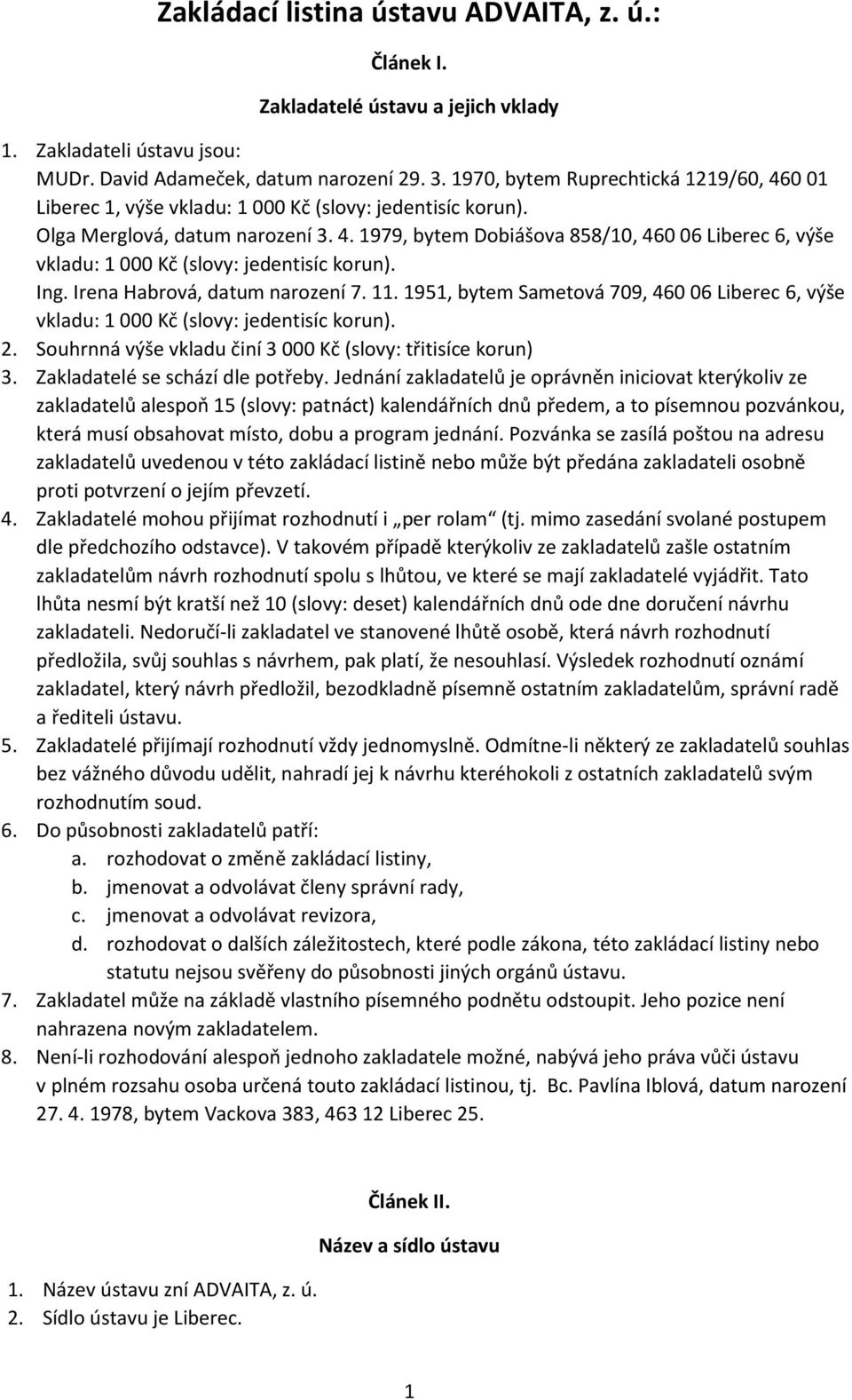 Zakládací listina ústavu ADVAITA, z. ú.:

Článek I.

Zakladatelé ústavu a jejich vklady

1. Zakladateli ústavu jsou:
MUDr. David Adameček, datum narození 29. 3. 1970, bytem Ruprechtická 1219/60, 460 01 Liberec 1, výše vkladu: 1 000 Kč (slovy: jedentisíc korun).
Olga Merglová, datum narození 3. 4. 1979, bytem Dobiášova 858/10, 460 06 Liberec 6, výše vkladu: 1 000 Kč (slovy: jedentisíc korun).
Ing. Irena Habrová, datum narození 7. 11. 1951, bytem Sametová 709, 460 06 Liberec 6, výše vkladu: 1 000 Kč (slovy: jedentisíc korun).
2. Souhrnná výše vkladu činí 3 000 Kč (slovy: třitisíce korun)
3. Zakladatelé se schází dle potřeby. Jednání zakladatelů je oprávněn iniciovat kterýkoliv ze zakladatelů alespoň 15 (slovy: patnáct) kalendářních dnů předem, a to písemnou pozvánkou, která musí obsahovat místo, dobu a program jednání. Pozvánka se zasílá poštou na adresu zakladatelů uvedenou v této zakládací listině nebo může být předána zakladateli osobně proti potvrzení o jejím převzetí.
4. Zakladatelé mohou přijímat rozhodnutí i „per rolam“ (tj. mimo zasedání svolané postupem dle předchozího odstavce). V takovém případě kterýkoliv ze zakladatelů zašle ostatním zakladatelům návrh rozhodnutí spolu s lhůtou, ve které se mají zakladatelé vyjádřit. Tato lhůta nesmí být kratší než 10 (slovy: deset) kalendářních dnů ode dne doručení návrhu zakladateli. Nedoručí-li zakladatel ve stanovené lhůtě osobě, která návrh rozhodnutí předložila, svůj souhlas s návrhem, pak platí, že nesouhlasí. Výsledek rozhodnutí oznámí zakladatel, který návrh předložil, bezodkladně písemně ostatním zakladatelům, správní radě a řediteli ústavu.
5. Zakladatelé přijímají rozhodnutí vždy jednomyslně. Odmítne-li některý ze zakladatelů souhlas bez vážného důvodu udělit, nahradí jej k návrhu kteréhokoli z ostatních zakladatelů svým rozhodnutím soud.
6. Do působnosti zakladatelů patří:
a. rozhodovat o změně zakládací listiny,
b. jmenovat a odvolávat členy správní rady,
c. jmenovat a odvolávat revizora,
d. rozhodovat o dalších záležitostech, které podle zákona, této zakládací listiny nebo statutu nejsou svěřeny do působnosti jiných orgánů ústavu.
7. Zakladatel může na základě vlastního písemného podnětu odstoupit. Jeho pozice není nahrazena novým zakladatelem.
8. Není-li rozhodování alespoň jednoho zakladatele možné, nabývá jeho práva vůči ústavu v plném rozsahu osoba určená touto zakládací listinou, tj. Bc. Pavlína Iblová, datum narození 27. 4. 1978, bytem Vackova 383, 463 12 Liberec 25.

Článek II.

Název a sídlo ústavu

1. Název ústavu zní ADVAITA, z. ú.
2. Sídlo ústavu je Liberec.

1